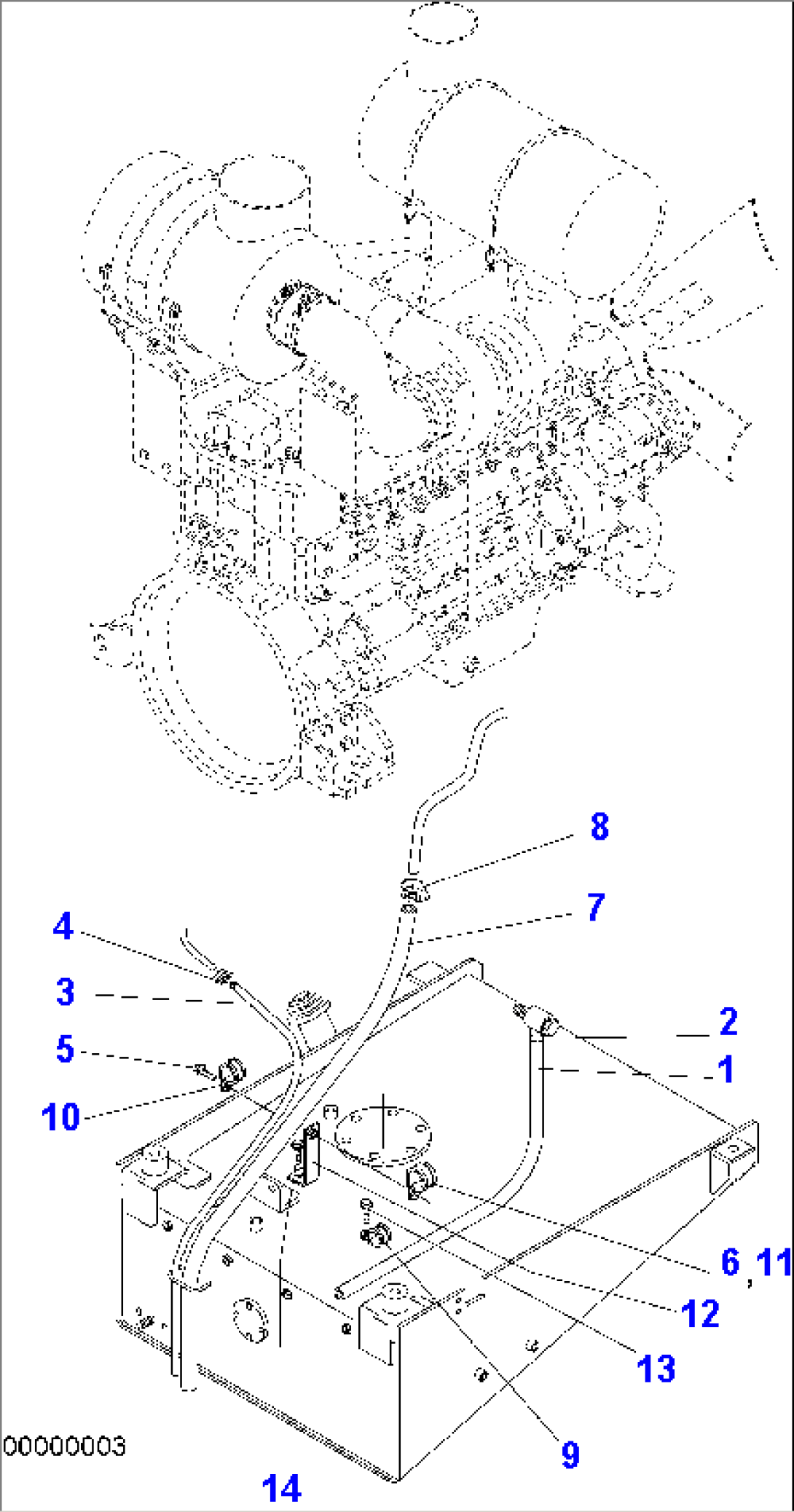 8
7
4
3
2
5
1
10
6,11
12
13
9
00000003
14